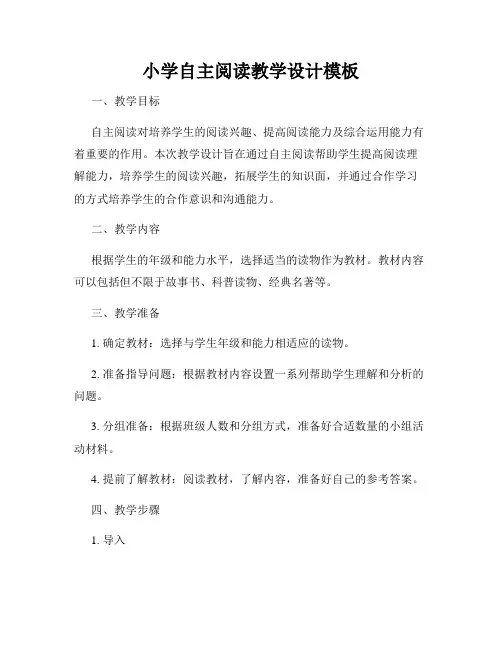 小学自主阅读教学设计模板

一、教学目标

自主阅读对培养学生的阅读兴趣、提高阅读能力及综合运用能力有着重要的作用。本次教学设计旨在通过自主阅读帮助学生提高阅读理解能力，培养学生的阅读兴趣，拓展学生的知识面，并通过合作学习的方式培养学生的合作意识和沟通能力。

二、教学内容

根据学生的年级和能力水平，选择适当的读物作为教材。教材内容可以包括但不限于故事书、科普读物、经典名著等。

三、教学准备

1. 确定教材：选择与学生年级和能力相适应的读物。

2. 准备指导问题：根据教材内容设置一系列帮助学生理解和分析的问题。

3. 分组准备：根据班级人数和分组方式，准备好合适数量的小组活动材料。

4. 提前了解教材：阅读教材，了解内容，准备好自己的参考答案。

四、教学步骤

1. 导入